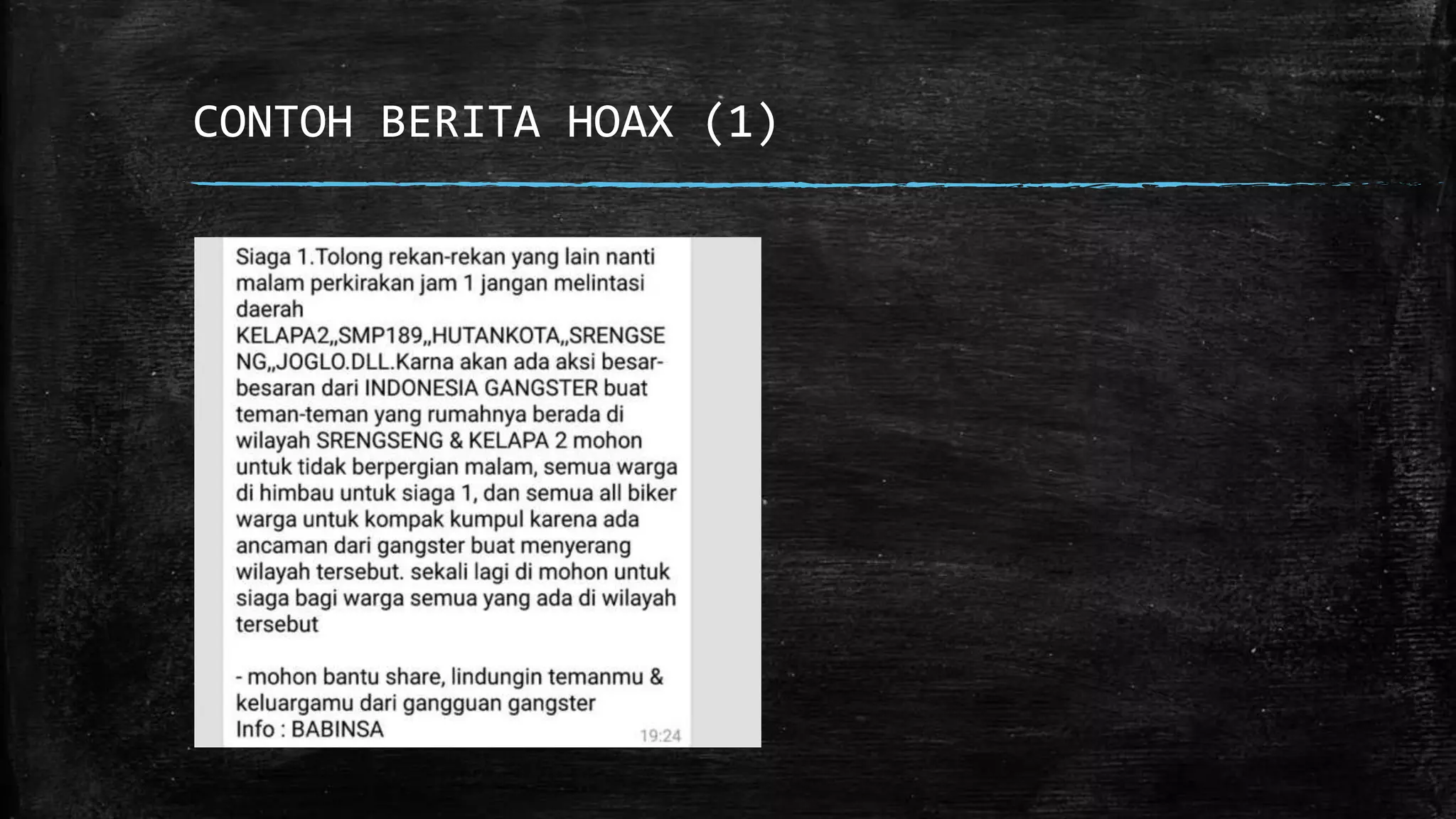 CONTOH BERITA HOAX (1)

Siaga 1.Tolong rekan-rekan yang lain nanti malam perkirakan jam 1 jangan melintasi daerah KELAPA2,,SMP189,,HUTANKOTA,,SRENGSENG,,JOGLO.DLL.Karna akan ada aksi besar-besaran dari INDONESIA GANGSTER buat teman-teman yang rumahnya berada di wilayah SRENGSENG & KELAPA 2 mohon untuk tidak berpergian malam, semua warga di himbau untuk siaga 1, dan semua all biker warga untuk kompak kumpul karena ada ancaman dari gangster buat menyerang wilayah tersebut. sekali lagi di mohon untuk siaga bagi warga semua yang ada di wilayah tersebut

- mohon bantu share, lindungin temanmu & keluargamu dari gangguan gangster
Info : BABINSA
19:24